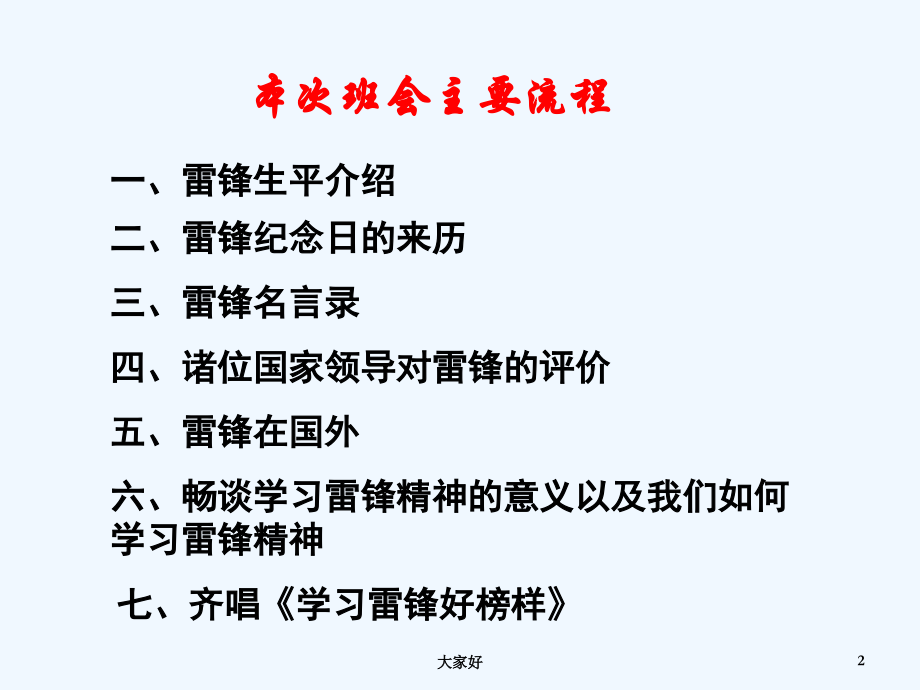 本次班会主要流程

一、雷锋生平介绍

二、雷锋纪念日的来历

三、雷锋名言录

四、诸位国家领导对雷锋的评价

五、雷锋在国外

六、畅谈学习雷锋精神的意义以及我们如何学习雷锋精神

七、齐唱《学习雷锋好榜样》

大家好

2